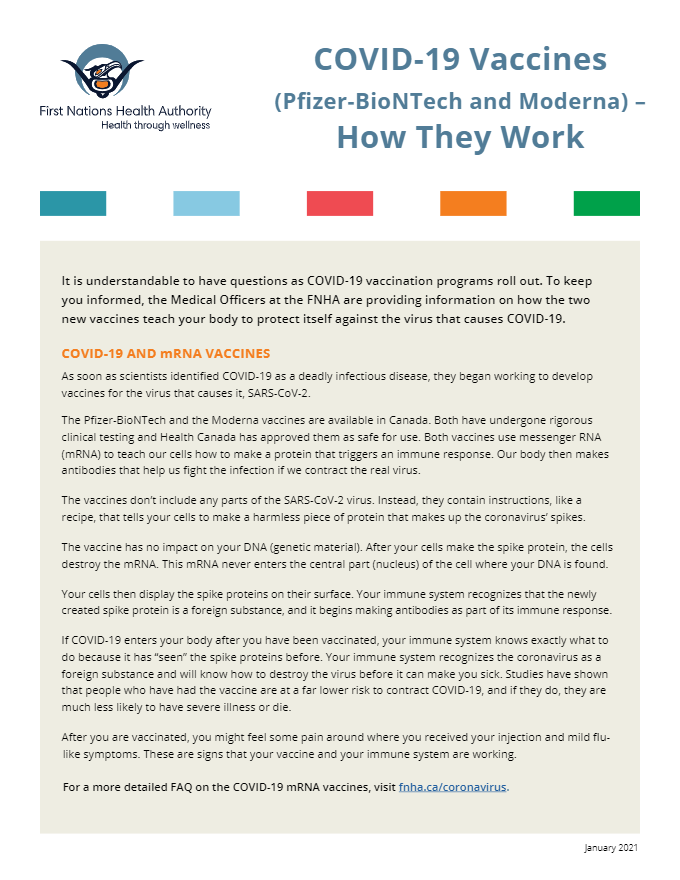 First Nations Health Authority
Health through wellness

COVID-19 Vaccines
(Pfizer-BioNTech and Moderna) –
How They Work

It is understandable to have questions as COVID-19 vaccination programs roll out. To keep you informed, the Medical Officers at the FNHA are providing information on how the two new vaccines teach your body to protect itself against the virus that causes COVID-19.

COVID-19 AND mRNA VACCINES

As soon as scientists identified COVID-19 as a deadly infectious disease, they began working to develop vaccines for the virus that causes it, SARS-CoV-2.

The Pfizer-BioNTech and the Moderna vaccines are available in Canada. Both have undergone rigorous clinical testing and Health Canada has approved them as safe for use. Both vaccines use messenger RNA (mRNA) to teach our cells how to make a protein that triggers an immune response. Our body then makes antibodies that help us fight the infection if we contract the real virus.

The vaccines don't include any parts of the SARS-CoV-2 virus. Instead, they contain instructions, like a recipe, that tells your cells to make a harmless piece of protein that makes up the coronavirus' spikes.

The vaccine has no impact on your DNA (genetic material). After your cells make the spike protein, the cells destroy the mRNA. This mRNA never enters the central part (nucleus) of the cell where your DNA is found.

Your cells then display the spike proteins on their surface. Your immune system recognizes that the newly created spike protein is a foreign substance, and it begins making antibodies as part of its immune response.

If COVID-19 enters your body after you have been vaccinated, your immune system knows exactly what to do because it has "seen" the spike proteins before. Your immune system recognizes the coronavirus as a foreign substance and will know how to destroy the virus before it can make you sick. Studies have shown that people who have had the vaccine are at a far lower risk to contract COVID-19, and if they do, they are much less likely to have severe illness or die.

After you are vaccinated, you might feel some pain around where you received your injection and mild flu-like symptoms. These are signs that your vaccine and your immune system are working.

For a more detailed FAQ on the COVID-19 mRNA vaccines, visit fnha.ca/coronavirus.

January 2021